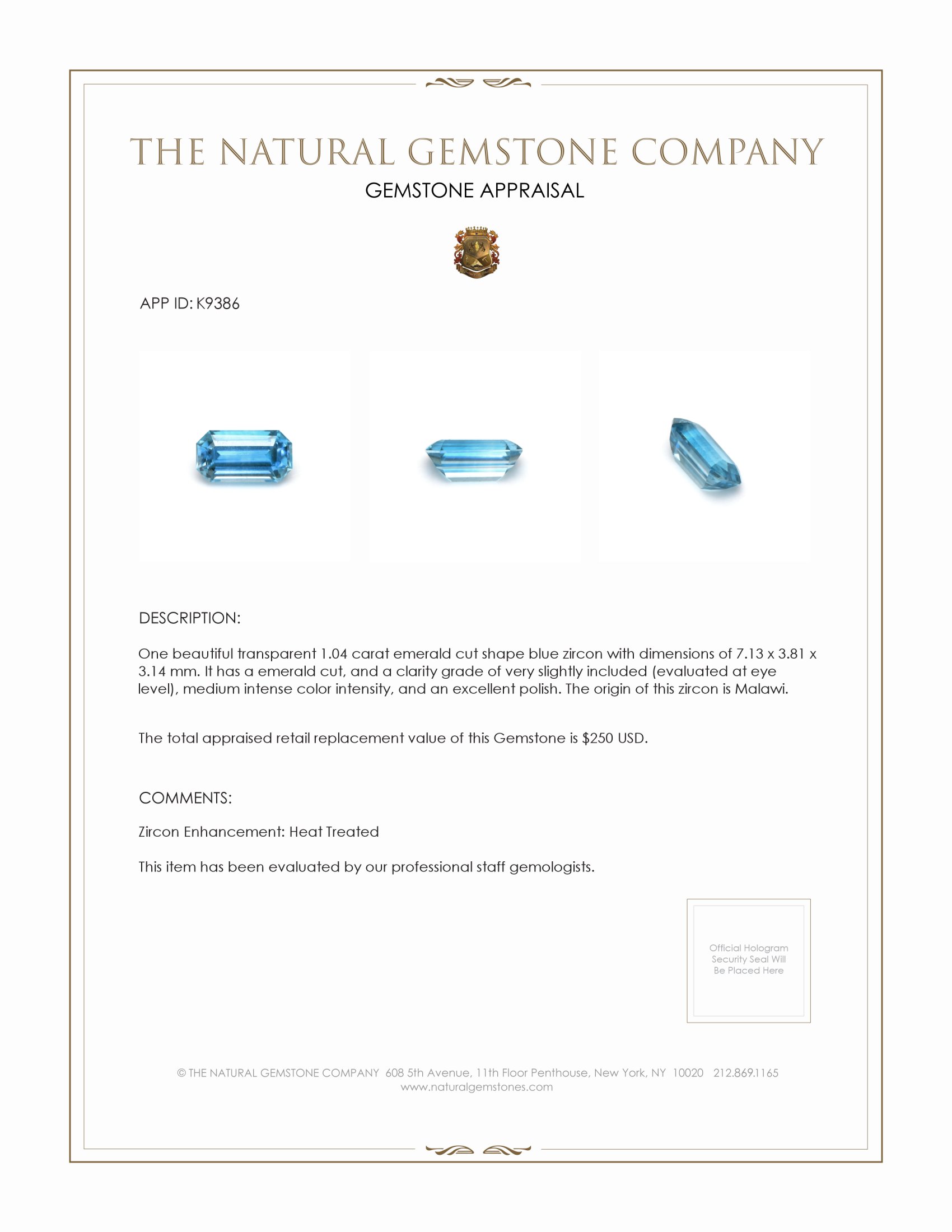 THE NATURAL GEMSTONE COMPANY
GEMSTONE APPRAISAL

APP ID: K9386

DESCRIPTION:

One beautiful transparent 1.04 carat emerald cut shape blue zircon with dimensions of 7.13 x 3.81 x 3.14 mm. It has a emerald cut, and a clarity grade of very slightly included (evaluated at eye level), medium intense color intensity, and an excellent polish. The origin of this zircon is Malawi.

The total appraised retail replacement value of this Gemstone is $250 USD.

COMMENTS:

Zircon Enhancement: Heat Treated

This item has been evaluated by our professional staff gemologists.

Official Hologram Security Seal Will Be Placed Here

© THE NATURAL GEMSTONE COMPANY 608 5th Avenue, 11th Floor Penthouse, New York, NY 10020 212.869.1165
www.naturalgemstones.com